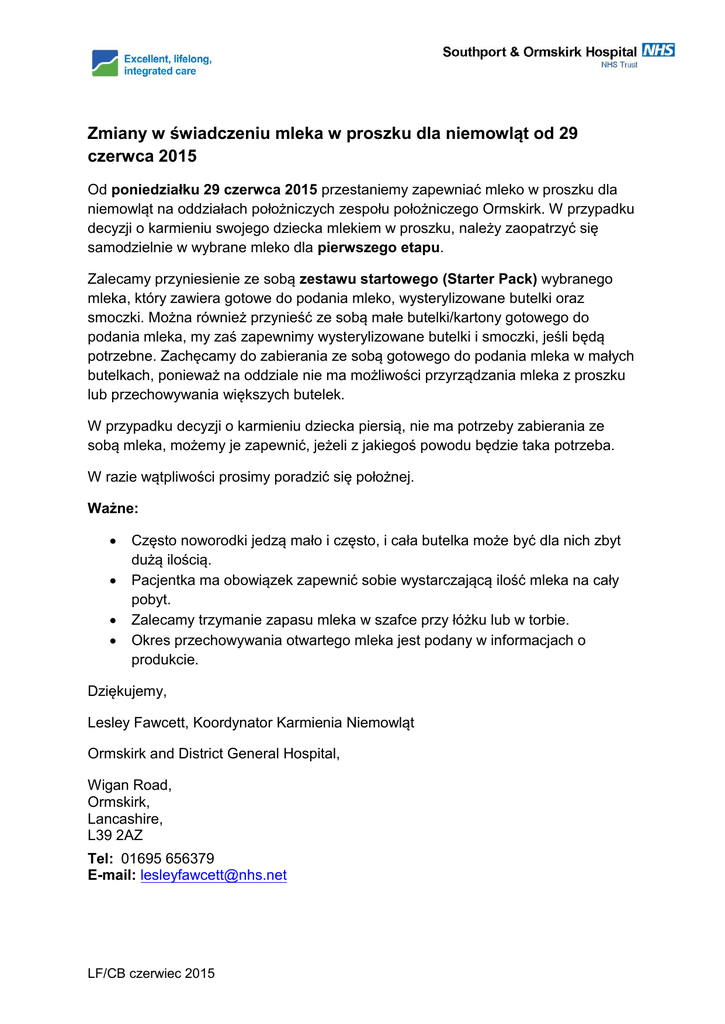 Excellent, lifelong, integrated care

Southport & Ormskirk Hospital NHS
NHS Trust

Zmiany w świadczeniu mleka w proszku dla niemowląt od 29 czerwca 2015

Od poniedziałku 29 czerwca 2015 przestaniemy zapewniać mleko w proszku dla niemowląt na oddziałach położniczych zespołu położniczego Ormskirk. W przypadku decyzji o karmieniu swojego dziecka mlekiem w proszku, należy zaopatrzyć się samodzielnie w wybrane mleko dla pierwszego etapu.

Zalecamy przyniesienie ze sobą zestawu startowego (Starter Pack) wybranego mleka, który zawiera gotowe do podania mleko, wysterylizowane butelki oraz smoczki. Można również przynieść ze sobą małe butelki/kartony gotowego do podania mleka, my zaś zapewnimy wysterylizowane butelki i smoczki, jeśli będą potrzebne. Zachęcamy do zabierania ze sobą gotowego do podania mleka w małych butelkach, ponieważ na oddziale nie ma możliwości przyrządzania mleka z proszku lub przechowywania większych butelek.

W przypadku decyzji o karmieniu dziecka piersią, nie ma potrzeby zabierania ze sobą mleka, możemy je zapewnić, jeżeli z jakiegoś powodu będzie taka potrzeba.

W razie wątpliwości prosimy poradzić się położnej.

Ważne:

• Często noworodki jedzą mało i często, i cała butelka może być dla nich zbyt dużą ilością.
• Pacjentka ma obowiązek zapewnić sobie wystarczającą ilość mleka na cały pobyt.
• Zalecamy trzymanie zapasu mleka w szafce przy łóżku lub w torbie.
• Okres przechowywania otwartego mleka jest podany w informacjach o produkcie.

Dziękujemy,

Lesley Fawcett, Koordynator Karmienia Niemowląt

Ormskirk and District General Hospital,

Wigan Road,
Ormskirk,
Lancashire,
L39 2AZ

Tel: 01695 656379
E-mail: lesleyfawcett@nhs.net

LF/CB czerwiec 2015